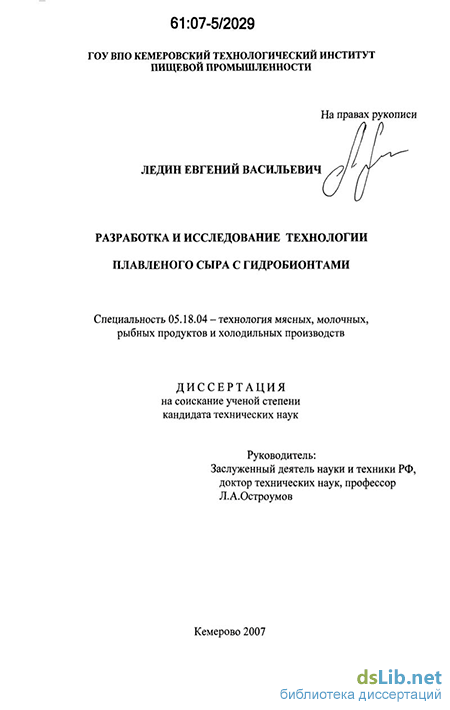 61:07-5/2029

ГОУ ВПО КЕМЕРОВСКИЙ ТЕХНОЛОГИЧЕСКИЙ ИНСТИТУТ ПИЩЕВОЙ ПРОМЫШЛЕННОСТИ

На правах рукописи

ЛЕДИН ЕВГЕНИЙ ВАСИЛЬЕВИЧ

РАЗРАБОТКА И ИССЛЕДОВАНИЕ ТЕХНОЛОГИИ

ПЛАВЛЕНОГО СЫРА С ГИДРОБИОНТАМИ

Специальность 05.18.04 – технология мясных, молочных, рыбных продуктов и холодильных производств

ДИССЕРТАЦИЯ
на соискание ученой степени
кандидата технических наук

Руководитель:
Заслуженный деятель науки и техники РФ,
доктор технических наук, профессор
Л.А.Остроумов

Кемерово 2007

dsLib.net
библиотека диссертаций